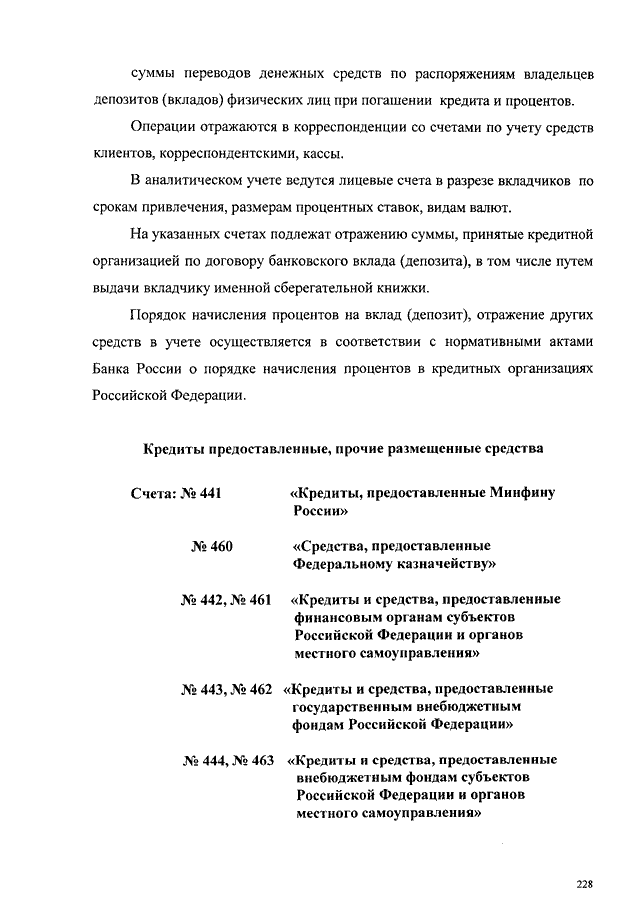 суммы переводов денежных средств по распоряжениям владельцев депозитов (вкладов) физических лиц при погашении кредита и процентов.

Операции отражаются в корреспонденции со счетами по учету средств клиентов, корреспондентскими, кассы.

В аналитическом учете ведутся лицевые счета в разрезе вкладчиков по срокам привлечения, размерам процентных ставок, видам валют.

На указанных счетах подлежат отражению суммы, принятые кредитной организацией по договору банковского вклада (депозита), в том числе путем выдачи вкладчику именной сберегательной книжки.

Порядок начисления процентов на вклад (депозит), отражение других средств в учете осуществляется в соответствии с нормативными актами Банка России о порядке начисления процентов в кредитных организациях Российской Федерации.

Кредиты предоставленные, прочие размещенные средства

Счета: № 441 «Кредиты, предоставленные Минфину России»

№ 460 «Средства, предоставленные Федеральному казначейству»

№ 442, № 461 «Кредиты и средства, предоставленные финансовым органам субъектов Российской Федерации и органов местного самоуправления»

№ 443, № 462 «Кредиты и средства, предоставленные государственным внебюджетным фондам Российской Федерации»

№ 444, № 463 «Кредиты и средства, предоставленные внебюджетным фондам субъектов Российской Федерации и органов местного самоуправления»

228